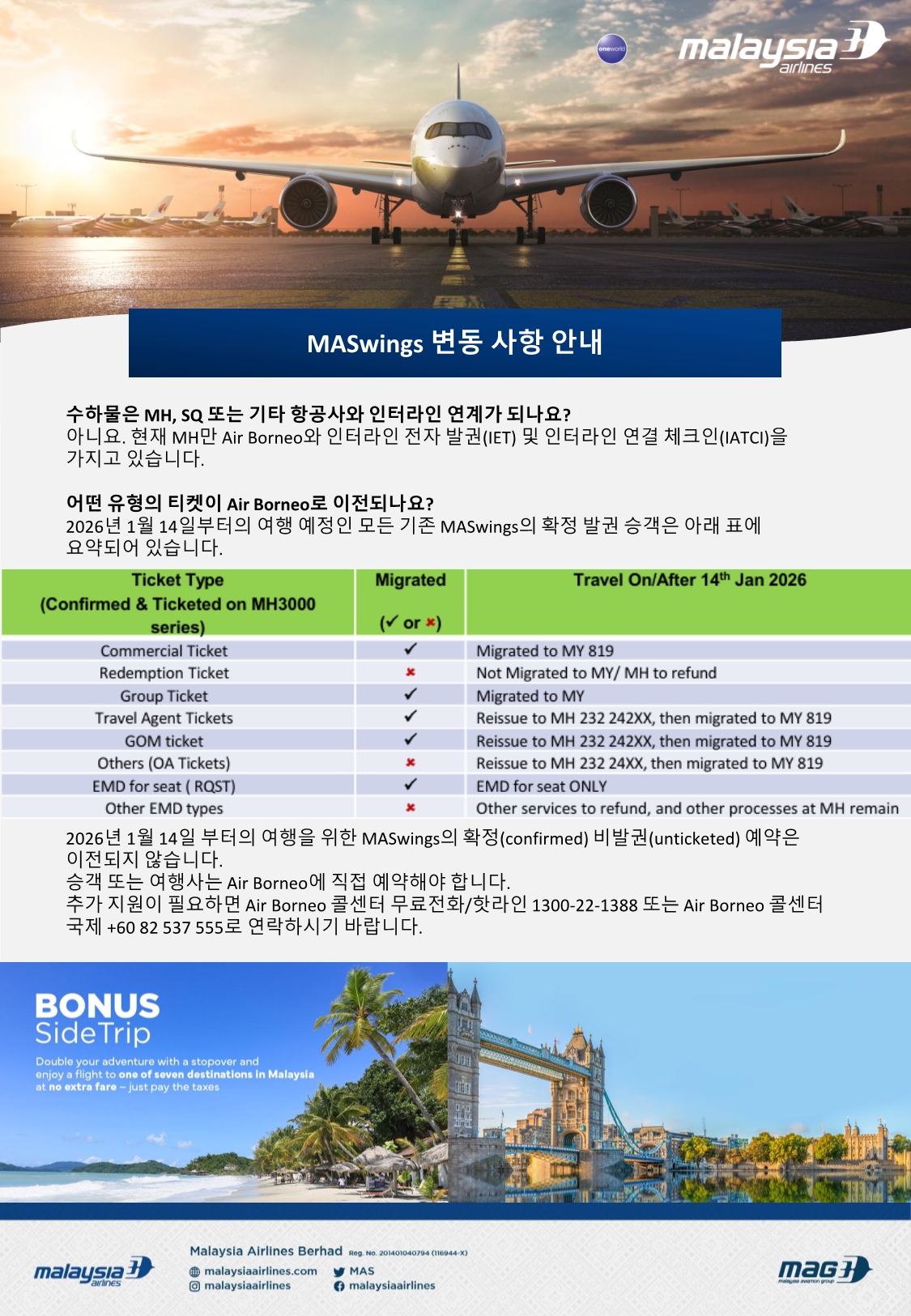 oneworld

malaysia airlines

MASwings 변동 사항 안내

수하물은 MH, SQ 또는 기타 항공사와 인터라인 연계가 되나요?
아니요. 현재 MH만 Air Borneo와 인터라인 전자 발권(IET) 및 인터라인 연결 체크인(IATCI)을 가지고 있습니다.

어떤 유형의 티켓이 Air Borneo로 이전되나요?
2026년 1월 14일부터의 여행 예정인 모든 기존 MASwings의 확정 발권 승객은 아래 표에 요약되어 있습니다.

| Ticket Type (Confirmed & Ticketed on MH3000 series) | Migrated (✓ or ✗) | Travel On/After 14$^{th}$ Jan 2026 |
|---|---|---|
| Commercial Ticket | ✓ | Migrated to MY 819 |
| Redemption Ticket | ✗ | Not Migrated to MY/ MH to refund |
| Group Ticket | ✓ | Migrated to MY |
| Travel Agent Tickets | ✓ | Reissue to MH 232 242XX, then migrated to MY 819 |
| GOM ticket | ✓ | Reissue to MH 232 242XX, then migrated to MY 819 |
| Others (OA Tickets) | ✗ | Reissue to MH 232 24XX, then migrated to MY 819 |
| EMD for seat ( RQST) | ✓ | EMD for seat ONLY |
| Other EMD types | ✗ | Other services to refund, and other processes at MH remain |

2026년 1월 14일 부터의 여행을 위한 MASwings의 확정(confirmed) 비발권(unticketed) 예약은 이전되지 않습니다.
승객 또는 여행사는 Air Borneo에 직접 예약해야 합니다.
추가 지원이 필요하면 Air Borneo 콜센터 무료전화/핫라인 1300-22-1388 또는 Air Borneo 콜센터 국제 +60 82 537 555로 연락하시기 바랍니다.

BONUS SideTrip
Double your adventure with a stopover and enjoy a flight to one of seven destinations in Malaysia at no extra fare – just pay the taxes

malaysia airlines

Malaysia Airlines Berhad Reg. No. 201401040794 (116944-X)
malaysiaairlines.com
malaysiaairlines
MAS
malaysiaairlines

mag malaysia aviation group